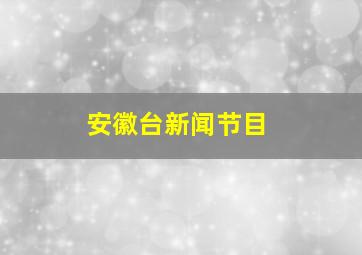 安徽台新闻节目